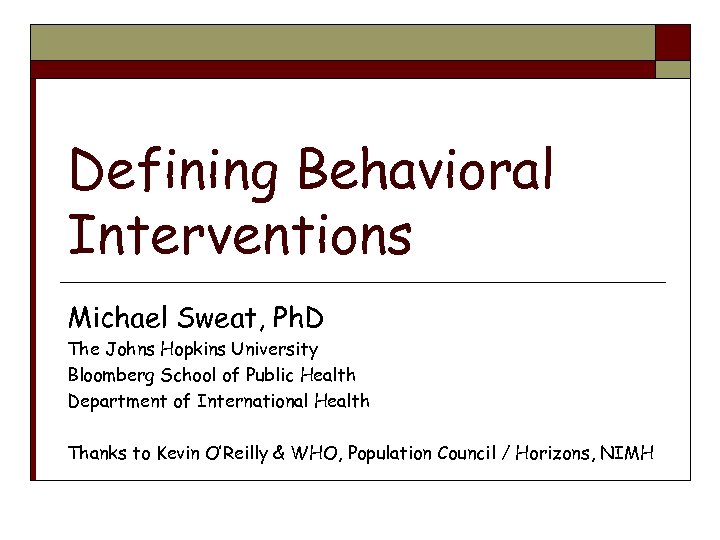 Defining Behavioral Interventions

Michael Sweat, PhD
The Johns Hopkins University
Bloomberg School of Public Health
Department of International Health

Thanks to Kevin O'Reilly & WHO, Population Council / Horizons, NIMH